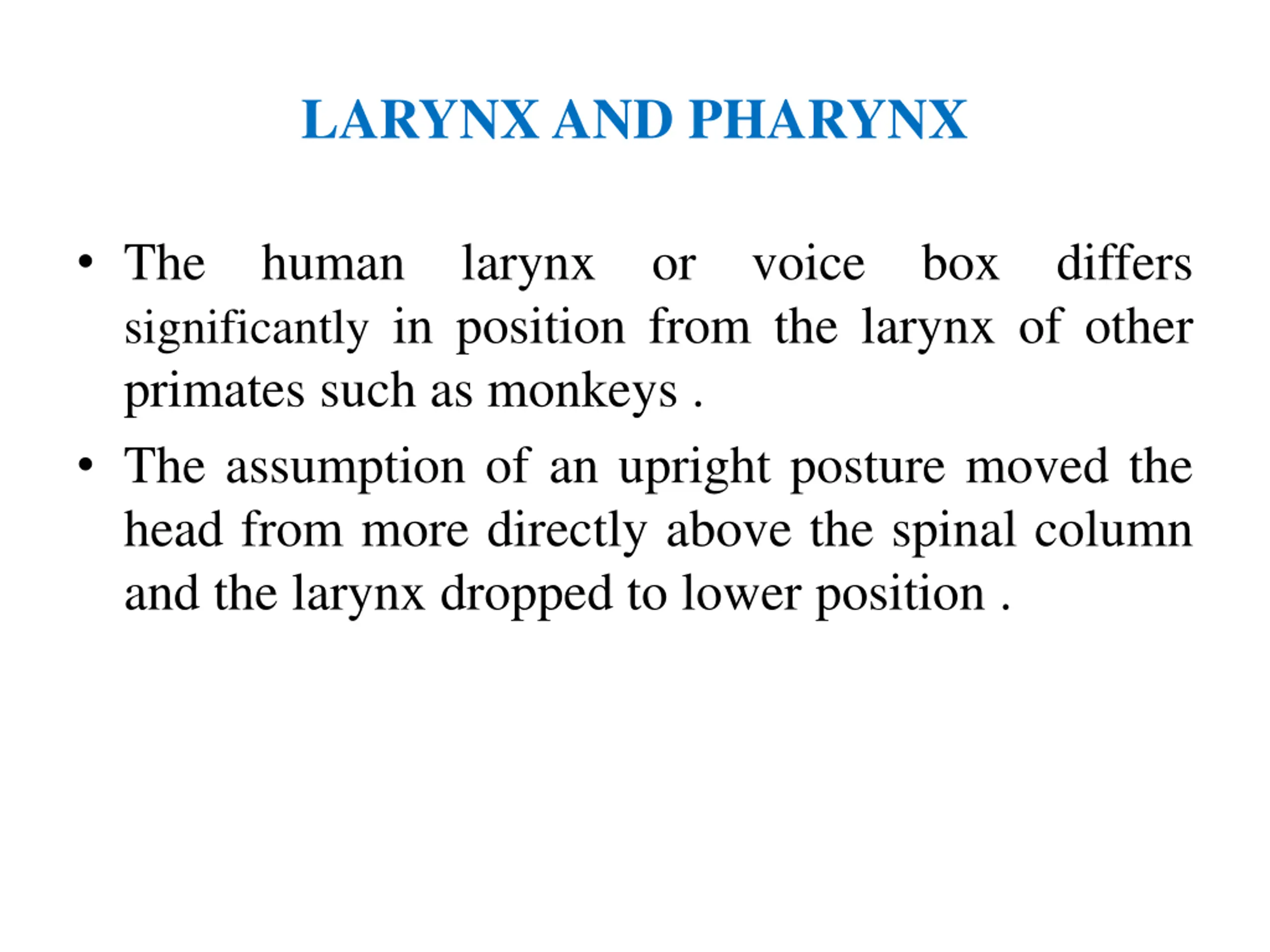 LARYNX AND PHARYNX

• The human larynx or voice box differs significantly in position from the larynx of other primates such as monkeys .

• The assumption of an upright posture moved the head from more directly above the spinal column and the larynx dropped to lower position .